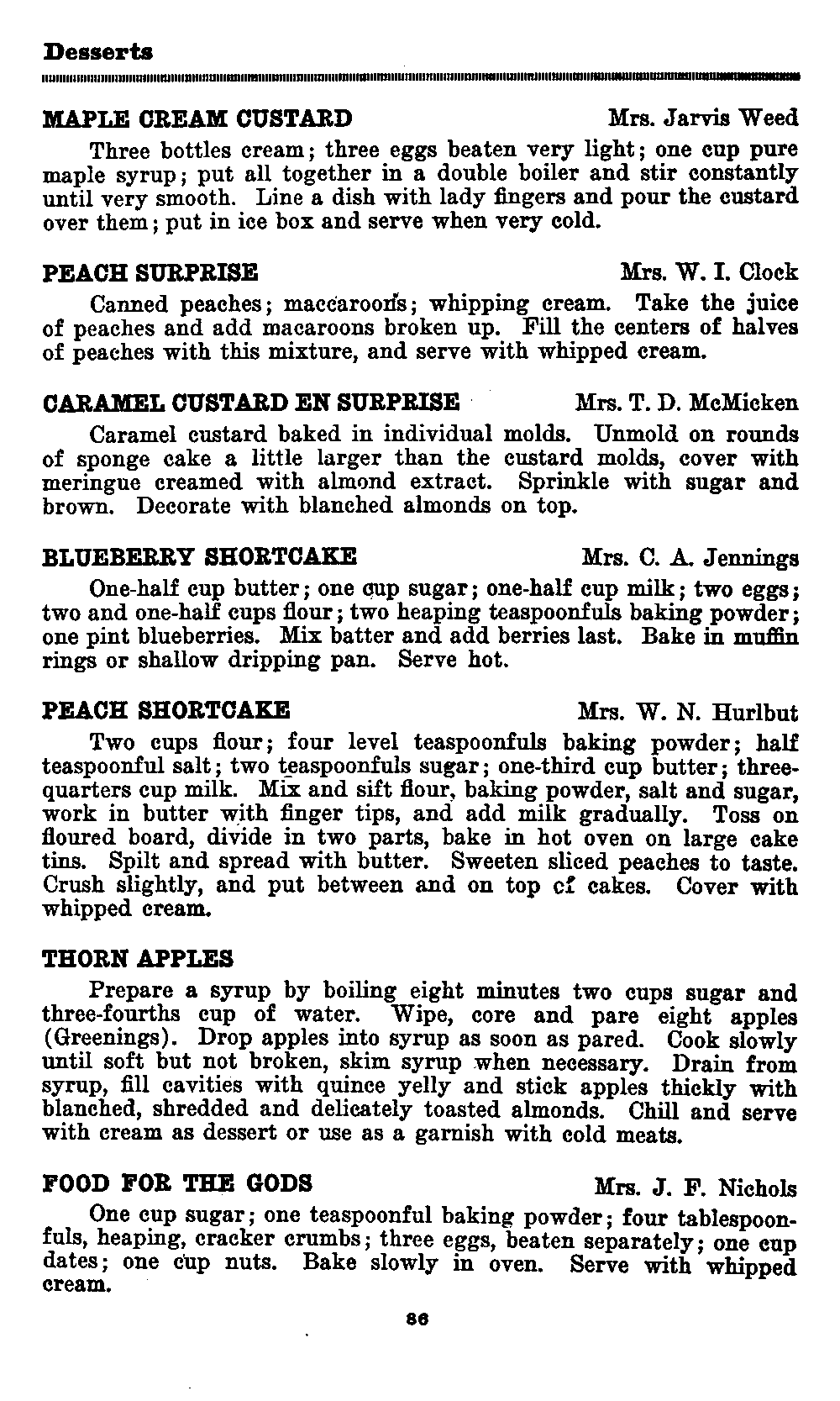 Desserts

MAPLE CREAM CUSTARD Mrs. Jarvis Weed

Three bottles cream; three eggs beaten very light; one cup pure maple syrup; put all together in a double boiler and stir constantly until very smooth. Line a dish with lady fingers and pour the custard over them; put in ice box and serve when very cold.

PEACH SURPRISE Mrs. W. I. Clock

Canned peaches; maccaroons; whipping cream. Take the juice of peaches and add macaroons broken up. Fill the centers of halves of peaches with this mixture, and serve with whipped cream.

CARAMEL CUSTARD EN SURPRISE Mrs. T. D. McMicken

Caramel custard baked in individual molds. Unmold on rounds of sponge cake a little larger than the custard molds, cover with meringue creamed with almond extract. Sprinkle with sugar and brown. Decorate with blanched almonds on top.

BLUEBERRY SHORTCAKE Mrs. C. A. Jennings

One-half cup butter; one cup sugar; one-half cup milk; two eggs; two and one-half cups flour; two heaping teaspoonfuls baking powder; one pint blueberries. Mix batter and add berries last. Bake in muffin rings or shallow dripping pan. Serve hot.

PEACH SHORTCAKE Mrs. W. N. Hurlbut

Two cups flour; four level teaspoonfuls baking powder; half teaspoonful salt; two teaspoonfuls sugar; one-third cup butter; three-quarters cup milk. Mix and sift flour, baking powder, salt and sugar, work in butter with finger tips, and add milk gradually. Toss on floured board, divide in two parts, bake in hot oven on large cake tins. Spilt and spread with butter. Sweeten sliced peaches to taste. Crush slightly, and put between and on top cf cakes. Cover with whipped cream.

THORN APPLES

Prepare a syrup by boiling eight minutes two cups sugar and three-fourths cup of water. Wipe, core and pare eight apples (Greenings). Drop apples into syrup as soon as pared. Cook slowly until soft but not broken, skim syrup when necessary. Drain from syrup, fill cavities with quince yelly and stick apples thickly with blanched, shredded and delicately toasted almonds. Chill and serve with cream as dessert or use as a garnish with cold meats.

FOOD FOR THE GODS Mrs. J. F. Nichols

One cup sugar; one teaspoonful baking powder; four tablespoonfuls, heaping, cracker crumbs; three eggs, beaten separately; one cup dates; one cup nuts. Bake slowly in oven. Serve with whipped cream.

86